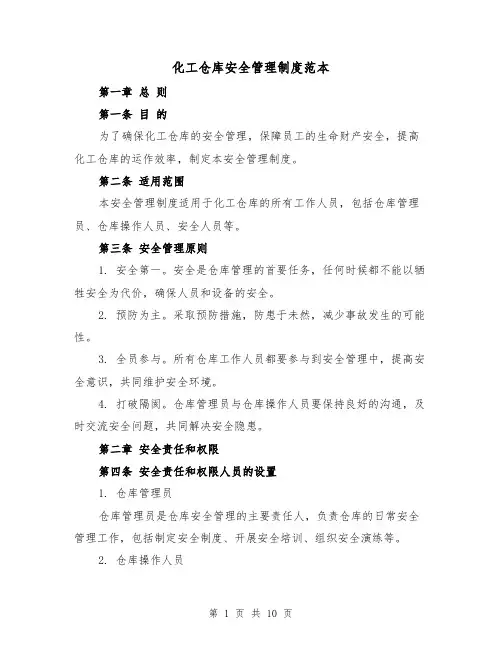 化工仓库安全管理制度范本

第一章 总 则

第一条 目 的

为了确保化工仓库的安全管理，保障员工的生命财产安全，提高化工仓库的运作效率，制定本安全管理制度。

第二条 适用范围

本安全管理制度适用于化工仓库的所有工作人员，包括仓库管理员、仓库操作人员、安全人员等。

第三条 安全管理原则

1. 安全第一。安全是仓库管理的首要任务，任何时候都不能以牺牲安全为代价，确保人员和设备的安全。

2. 预防为主。采取预防措施，防患于未然，减少事故发生的可能性。

3. 全员参与。所有仓库工作人员都要参与到安全管理中，提高安全意识，共同维护安全环境。

4. 打破隔阂。仓库管理员与仓库操作人员要保持良好的沟通，及时交流安全问题，共同解决安全隐患。

第二章 安全责任和权限

第四条 安全责任和权限人员的设置

1. 仓库管理员

仓库管理员是仓库安全管理的主要责任人，负责仓库的日常安全管理工作，包括制定安全制度、开展安全培训、组织安全演练等。

2. 仓库操作人员

第 1 页 共 10 页